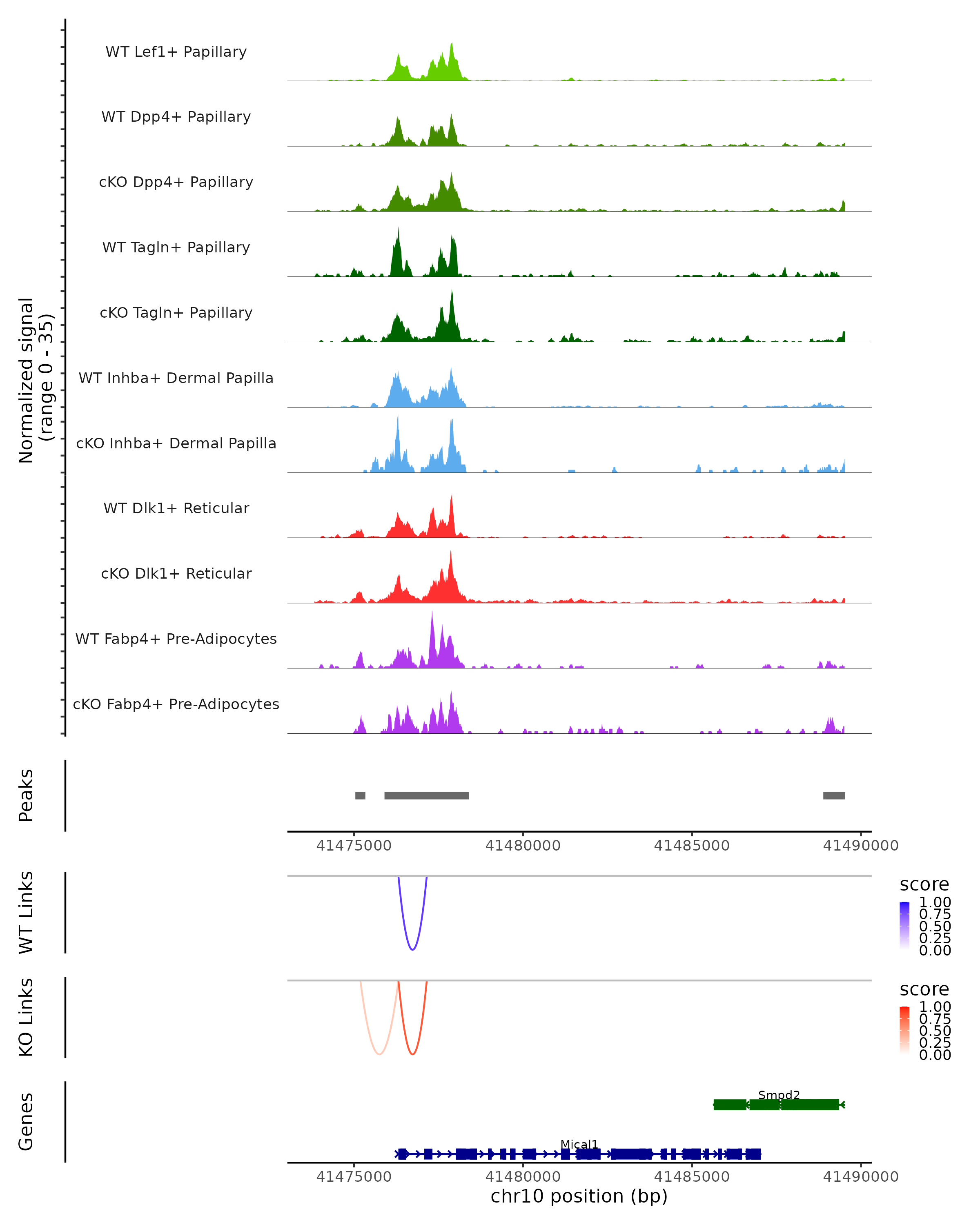 Normalized signal
(range 0 - 35)

WT Lef1+ Papillary

WT Dpp4+ Papillary

cKO Dpp4+ Papillary

WT Tagln+ Papillary

cKO Tagln+ Papillary

WT Inhba+ Dermal Papilla

cKO Inhba+ Dermal Papilla

WT Dlk1+ Reticular

cKO Dlk1+ Reticular

WT Fabp4+ Pre-Adipocytes

cKO Fabp4+ Pre-Adipocytes

Peaks

41475000 41480000 41485000 41490000

WT Links

score
1.00
0.75
0.50
0.25
0.00

KO Links

score
1.00
0.75
0.50
0.25
0.00

Genes

Smpd2

Mical1

41475000 41480000 41485000 41490000
chr10 position (bp)